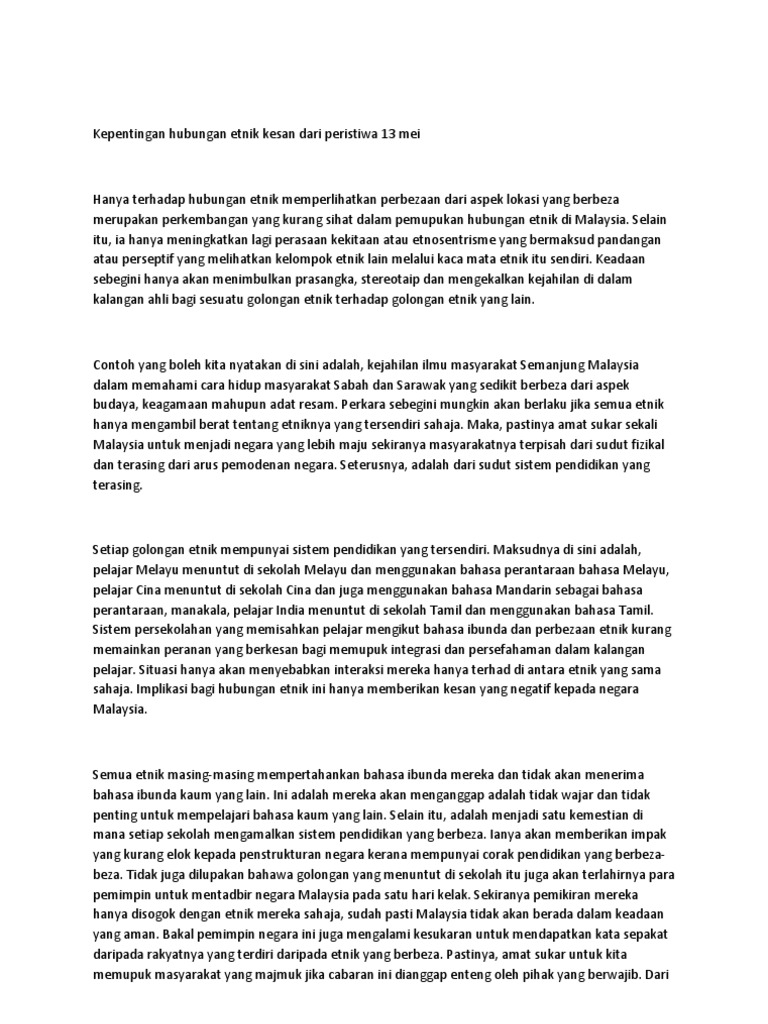 Kepentingan hubungan etnik kesan dari peristiwa 13 mei

Hanya terhadap hubungan etnik memperlihatkan perbezaan dari aspek lokasi yang berbeza merupakan perkembangan yang kurang sihat dalam pemupukan hubungan etnik di Malaysia. Selain itu, ia hanya meningkatkan lagi perasaan kekitaan atau etnosentrisme yang bermaksud pandangan atau perseptif yang melihatkan kelompok etnik lain melalui kaca mata etnik itu sendiri. Keadaan sebegini hanya akan menimbulkan prasangka, stereotaip dan mengekalkan kejahilan di dalam kalangan ahli bagi sesuatu golongan etnik terhadap golongan etnik yang lain.

Contoh yang boleh kita nyatakan di sini adalah, kejahilan ilmu masyarakat Semanjung Malaysia dalam memahami cara hidup masyarakat Sabah dan Sarawak yang sedikit berbeza dari aspek budaya, keagamaan mahupun adat resam. Perkara sebegini mungkin akan berlaku jika semua etnik hanya mengambil berat tentang etniknya yang tersendiri sahaja. Maka, pastinya amat sukar sekali Malaysia untuk menjadi negara yang lebih maju sekiranya masyarakatnya terpisah dari sudut fizikal dan terasing dari arus pemodenan negara. Seterusnya, adalah dari sudut sistem pendidikan yang terasing.

Setiap golongan etnik mempunyai sistem pendidikan yang tersendiri. Maksudnya di sini adalah, pelajar Melayu menuntut di sekolah Melayu dan menggunakan bahasa perantaraan bahasa Melayu, pelajar Cina menuntut di sekolah Cina dan juga menggunakan bahasa Mandarin sebagai bahasa perantaraan, manakala, pelajar India menuntut di sekolah Tamil dan menggunakan bahasa Tamil. Sistem persekolahan yang memisahkan pelajar mengikut bahasa ibunda dan perbezaan etnik kurang memainkan peranan yang berkesan bagi memupuk integrasi dan persefahaman dalam kalangan pelajar. Situasi hanya akan menyebabkan interaksi mereka hanya terhad di antara etnik yang sama sahaja. Implikasi bagi hubungan etnik ini hanya memberikan kesan yang negatif kepada negara Malaysia.

Semua etnik masing-masing mempertahankan bahasa ibunda mereka dan tidak akan menerima bahasa ibunda kaum yang lain. Ini adalah mereka akan menganggap adalah tidak wajar dan tidak penting untuk mempelajari bahasa kaum yang lain. Selain itu, adalah menjadi satu kemestian di mana setiap sekolah mengamalkan sistem pendidikan yang berbeza. Ianya akan memberikan impak yang kurang elok kepada penstrukturan negara kerana mempunyai corak pendidikan yang berbeza-beza. Tidak juga dilupakan bahawa golongan yang menuntut di sekolah itu juga akan terlahirnya para pemimpin untuk mentadbir negara Malaysia pada satu hari kelak. Sekiranya pemikiran mereka hanya disogok dengan etnik mereka sahaja, sudah pasti Malaysia tidak akan berada dalam keadaan yang aman. Bakal pemimpin negara ini juga mengalami kesukaran untuk mendapatkan kata sepakat daripada rakyatnya yang terdiri daripada etnik yang berbeza. Pastinya, amat sukar untuk kita memupuk masyarakat yang majmuk jika cabaran ini dianggap enteng oleh pihak yang berwajib. Dari